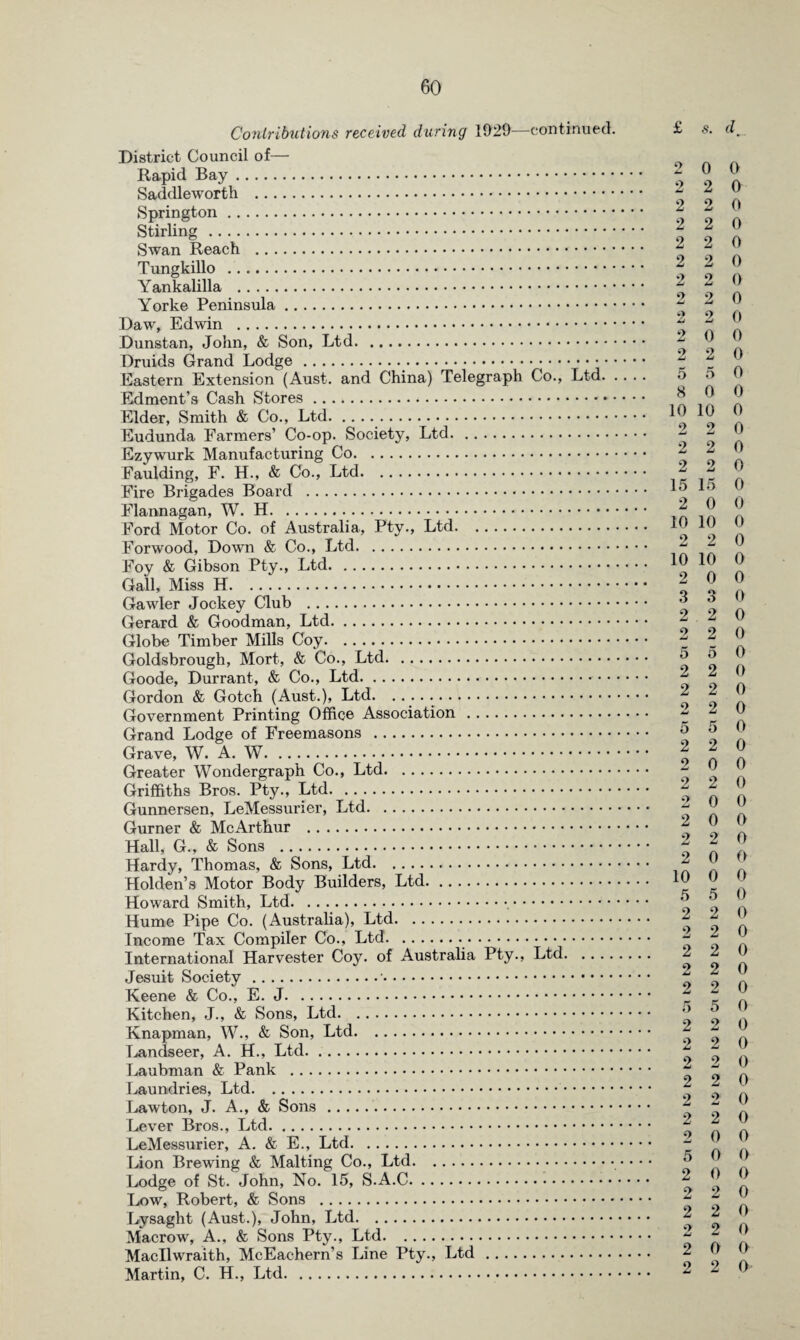 60

Contributions received during 1929—continued.

| | £ | s. | d. |
|---|---|---|---|
| District Council of— | | | |
| Rapid Bay | 2 | 0 | 0 |
| Saddleworth | 2 | 2 | 0 |
| Springton | 2 | 2 | 0 |
| Stirling | 2 | 2 | 0 |
| Swan Reach | 2 | 2 | 0 |
| Tungkillo | 2 | 2 | 0 |
| Yankalilla | 2 | 2 | 0 |
| Yorke Peninsula | 2 | 2 | 0 |
| Daw, Edwin | 2 | 2 | 0 |
| Dunstan, John, & Son, Ltd. | 2 | 0 | 0 |
| Druids Grand Lodge | 2 | 2 | 0 |
| Eastern Extension (Aust. and China) Telegraph Co., Ltd. | 5 | 5 | 0 |
| Edment's Cash Stores | 8 | 0 | 0 |
| Elder, Smith & Co., Ltd. | 10 | 10 | 0 |
| Eudunda Farmers' Co-op. Society, Ltd. | 2 | 2 | 0 |
| Ezywurk Manufacturing Co. | 2 | 2 | 0 |
| Faulding, F. H., & Co., Ltd. | 2 | 2 | 0 |
| Fire Brigades Board | 15 | 15 | 0 |
| Flannagan, W. H. | 2 | 0 | 0 |
| Ford Motor Co. of Australia, Pty., Ltd. | 10 | 10 | 0 |
| Forwood, Down & Co., Ltd. | 2 | 2 | 0 |
| Foy & Gibson Pty., Ltd. | 10 | 10 | 0 |
| Gall, Miss H. | 2 | 0 | 0 |
| Gawler Jockey Club | 3 | 3 | 0 |
| Gerard & Goodman, Ltd. | 2 | 2 | 0 |
| Globe Timber Mills Coy. | 2 | 2 | 0 |
| Goldsbrough, Mort, & Co., Ltd. | 5 | 5 | 0 |
| Goode, Durrant, & Co., Ltd. | 2 | 2 | 0 |
| Gordon & Gotch (Aust.), Ltd. | 2 | 2 | 0 |
| Government Printing Office Association | 2 | 2 | 0 |
| Grand Lodge of Freemasons | 5 | 5 | 0 |
| Grave, W. A. W. | 2 | 2 | 0 |
| Greater Wondergraph Co., Ltd. | 2 | 0 | 0 |
| Griffiths Bros. Pty., Ltd. | 2 | 2 | 0 |
| Gunnersen, LeMessurier, Ltd. | 2 | 0 | 0 |
| Gurner & McArthur | 2 | 0 | 0 |
| Hall, G., & Sons | 2 | 2 | 0 |
| Hardy, Thomas, & Sons, Ltd. | 2 | 0 | 0 |
| Holden's Motor Body Builders, Ltd. | 10 | 0 | 0 |
| Howard Smith, Ltd. | 5 | 5 | 0 |
| Hume Pipe Co. (Australia), Ltd. | 2 | 2 | 0 |
| Income Tax Compiler Co., Ltd. | 2 | 2 | 0 |
| International Harvester Coy. of Australia Pty., Ltd. | 2 | 2 | 0 |
| Jesuit Society | 2 | 2 | 0 |
| Keene & Co., E. J. | 2 | 2 | 0 |
| Kitchen, J., & Sons, Ltd. | 5 | 5 | 0 |
| Knapman, W., & Son, Ltd. | 2 | 2 | 0 |
| Landseer, A. H., Ltd. | 2 | 2 | 0 |
| Laubman & Pank | 2 | 2 | 0 |
| Laundries, Ltd. | 2 | 2 | 0 |
| Lawton, J. A., & Sons | 2 | 2 | 0 |
| Lever Bros., Ltd. | 2 | 2 | 0 |
| LeMessurier, A. & E., Ltd. | 2 | 0 | 0 |
| Lion Brewing & Malting Co., Ltd. | 5 | 0 | 0 |
| Lodge of St. John, No. 15, S.A.C. | 2 | 0 | 0 |
| Low, Robert, & Sons | 2 | 2 | 0 |
| Lysaght (Aust.), John, Ltd. | 2 | 2 | 0 |
| Macrow, A., & Sons Pty., Ltd. | 2 | 2 | 0 |
| MacIlwraith, McEachern's Line Pty., Ltd | 2 | 0 | 0 |
| Martin, C. H., Ltd. | 2 | 2 | 0 |